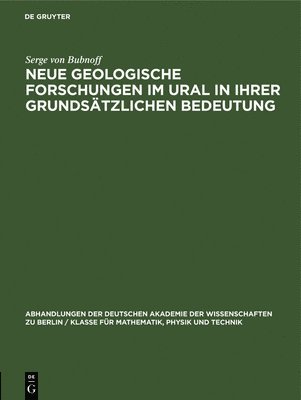 DE GRUYTER

Serge von Bubnoff

NEUE GEOLOGISCHE FORSCHUNGEN IM URAL IN IHRER GRUNDSÄTZLICHEN BEDEUTUNG

ABHANDLUNGEN DER DEUTSCHEN AKADEMIE DER WISSENSCHAFTEN ZU BERLIN / KLASSE FÜR MATHEMATIK, PHYSIK UND TECHNIK

DE G